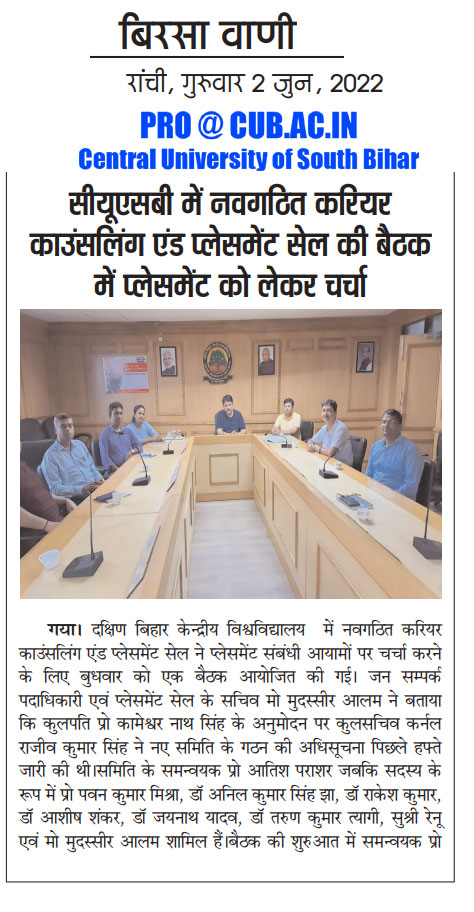 बिरसा वाणी

रांची, गुरुवार 2 जुन, 2022

PRO @ CUB.AC.IN

Central University of South Bihar

सीयूएसबी में नवगठित करियर काउंसलिंग एंड प्लेसमेंट सेल की बैठक में प्लेसमेंट को लेकर चर्चा

गया। दक्षिण बिहार केन्द्रीय विश्वविद्यालय में नवगठित करियर काउंसलिंग एंड प्लेसमेंट सेल ने प्लेसमेंट संबंधी आयामों पर चर्चा करने के लिए बुधवार को एक बैठक आयोजित की गई। जन सम्पर्क पदाधिकारी एवं प्लेसमेंट सेल के सचिव मो मुदस्सीर आलम ने बताया कि कुलपति प्रो कामेश्वर नाथ सिंह के अनुमोदन पर कुलसचिव कर्नल राजीव कुमार सिंह ने नए समिति के गठन की अधिसूचना पिछले हफ्ते जारी की थी।समिति के समन्वयक प्रो आतिश पराशर जबकि सदस्य के रूप में प्रो पवन कुमार मिश्रा, डॉ अनिल कुमार सिंह झा, डॉ राकेश कुमार, डॉ आशीष शंकर, डॉ जयनाथ यादव, डॉ तरुण कुमार त्यागी, सुश्री रेनू एवं मो मुदस्सीर आलम शामिल हैं।बैठक की शुरुआत में समन्वयक प्रो